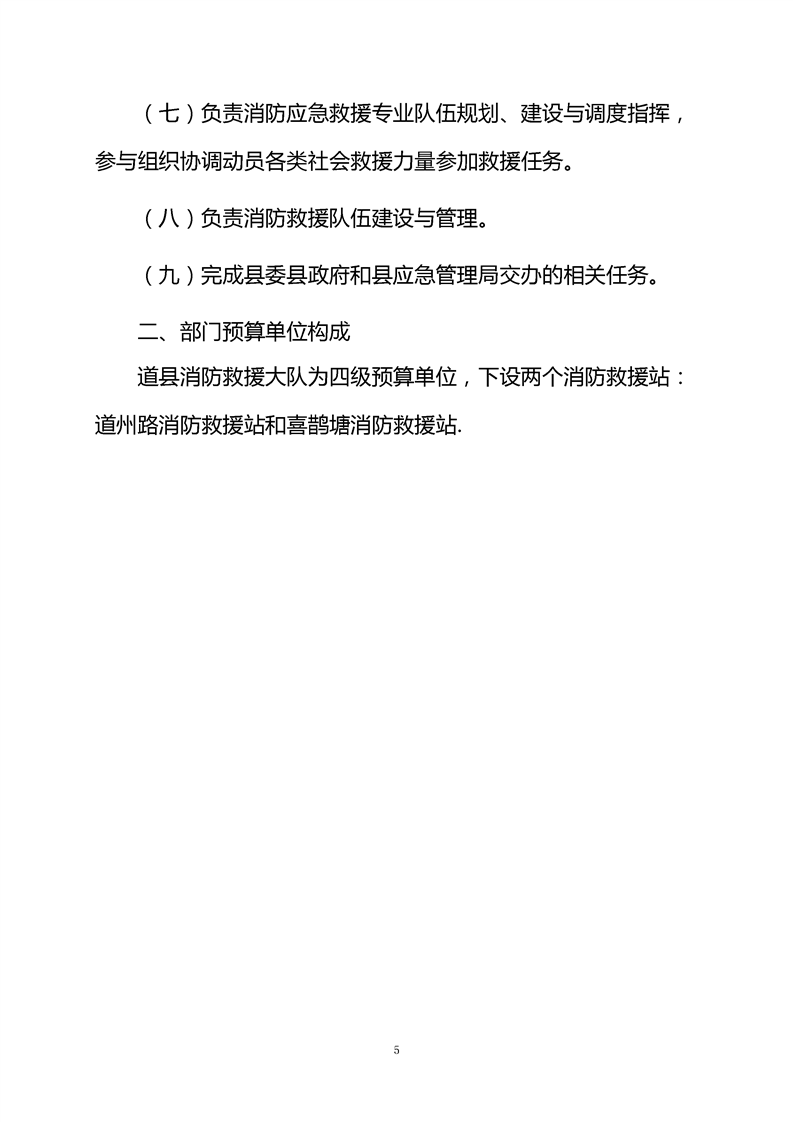 （七）负责消防应急救援专业队伍规划、建设与调度指挥，参与组织协调动员各类社会救援力量参加救援任务。

（八）负责消防救援队伍建设与管理。

（九）完成县委县政府和县应急管理局交办的相关任务。

二、部门预算单位构成

道县消防救援大队为四级预算单位，下设两个消防救援站：道州路消防救援站和喜鹊塘消防救援站.

5